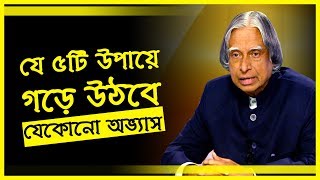 যে ৫টি উপায়ে
গড়ে উঠবে
যেকোনো অভ্যাস